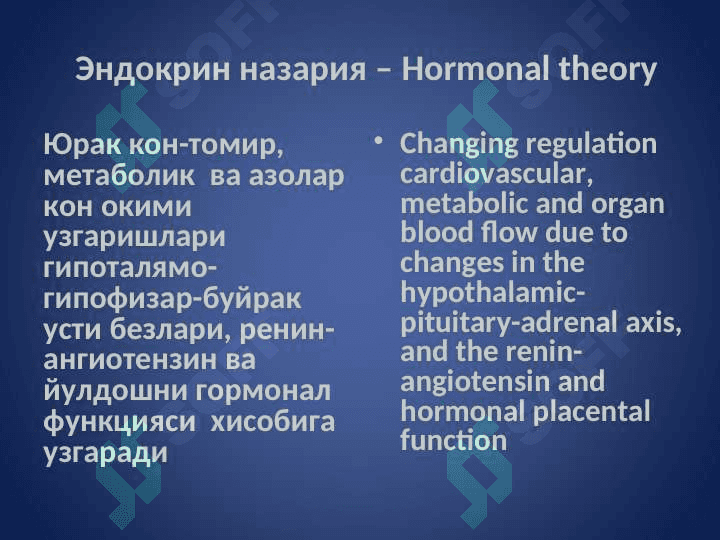 Эндокрин назария – Hormonal theory

Юрак кон-томир, метаболик ва азолар кон окими узгаришлари гипоталямо-гипофизар-буйрак усти безлари, ренин-ангиотензин ва йулдошни гормонал функцияси хисобига узгаради

• Changing regulation cardiovascular, metabolic and organ blood flow due to changes in the hypothalamic-pituitary-adrenal axis, and the renin-angiotensin and hormonal placental function